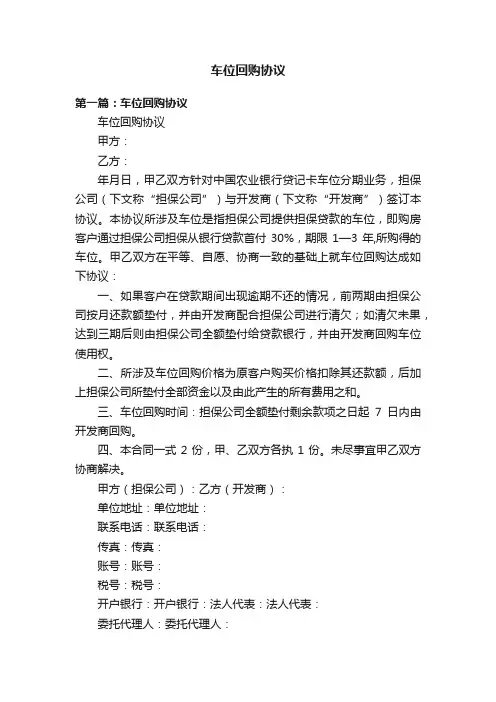 车位回购协议

第一篇：车位回购协议

车位回购协议

甲方：

乙方：

年月日，甲乙双方针对中国农业银行贷记卡车位分期业务，担保公司（下文称“担保公司”）与开发商（下文称“开发商”）签订本协议。本协议所涉及车位是指担保公司提供担保贷款的车位，即购房客户通过担保公司担保从银行贷款首付 30%，期限 1—3 年,所购得的车位。甲乙双方在平等、自愿、协商一致的基础上就车位回购达成如下协议：

一、如果客户在贷款期间出现逾期不还的情况，前两期由担保公司按月还款额垫付，并由开发商配合担保公司进行清欠；如清欠未果，达到三期后则由担保公司全额垫付给贷款银行，并由开发商回购车位使用权。

二、所涉及车位回购价格为原客户购买价格扣除其还款额，后加上担保公司所垫付全部资金以及由此产生的所有费用之和。

三、车位回购时间：担保公司全额垫付剩余款项之日起 7 日内由开发商回购。

四、本合同一式 2 份，甲、乙双方各执 1 份。未尽事宜甲乙双方协商解决。

甲方（担保公司）：乙方（开发商）：

单位地址：单位地址：

联系电话：联系电话：

传真：传真：

账号：账号：

税号：税号：

开户银行：开户银行：法人代表：法人代表：

委托代理人：委托代理人：